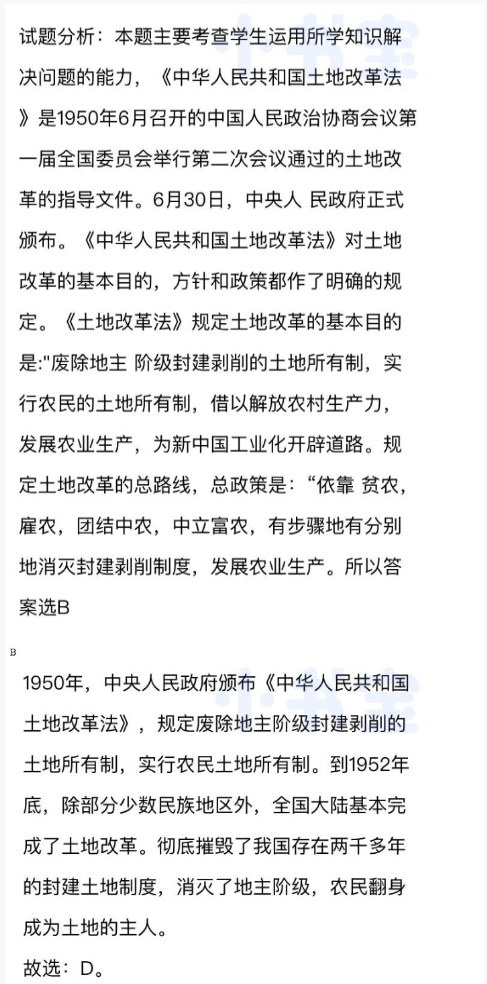 试题分析：本题主要考查学生运用所学知识解决问题的能力，《中华人民共和国土地改革法》是1950年6月召开的中国人民政治协商会议第一届全国委员会举行第二次会议通过的土地改革的指导文件。6月30日，中央人 民政府正式颁布。《中华人民共和国土地改革法》对土地改革的基本目的，方针和政策都作了明确的规定。《土地改革法》规定土地改革的基本目的是:"废除地主 阶级封建剥削的土地所有制，实行农民的土地所有制，借以解放农村生产力，发展农业生产，为新中国工业化开辟道路。规定土地改革的总路线，总政策是：“依靠 贫农，雇农，团结中农，中立富农，有步骤地有分别地消灭封建剥削制度，发展农业生产。所以答案选B

B

1950年，中央人民政府颁布《中华人民共和国土地改革法》，规定废除地主阶级封建剥削的土地所有制，实行农民土地所有制。到1952年底，除部分少数民族地区外，全国大陆基本完成了土地改革。彻底摧毁了我国存在两千多年的封建土地制度，消灭了地主阶级，农民翻身成为土地的主人。

故选：D。